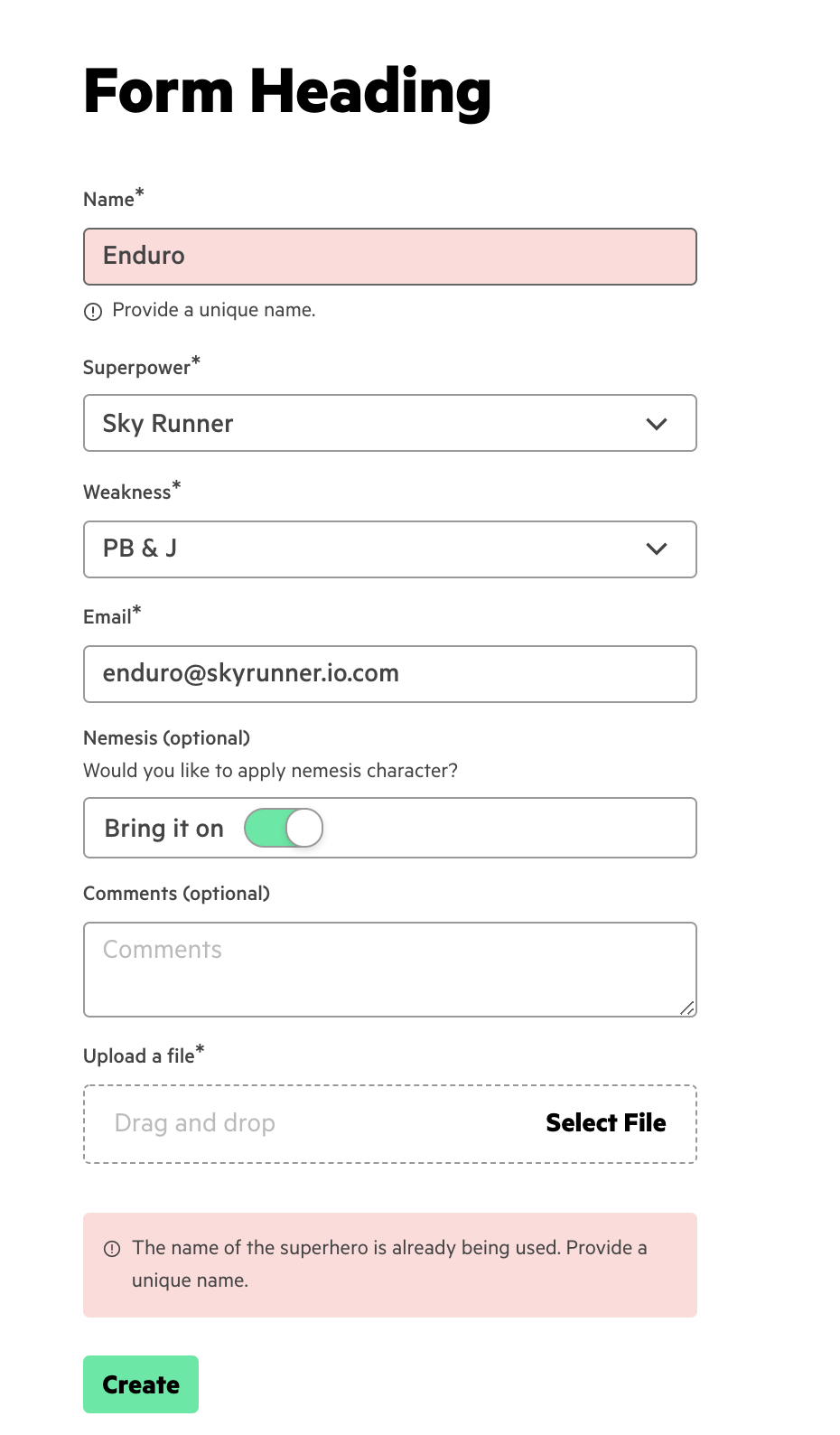 Form Heading

Name*

Enduro

Provide a unique name.

Superpower*

Sky Runner

Weakness*

PB & J

Email*

enduro@skyrunner.io.com

Nemesis (optional)

Would you like to apply nemesis character?

Bring it on

Comments (optional)

Comments

Upload a file*

Drag and drop

Select File

The name of the superhero is already being used. Provide a unique name.

Create